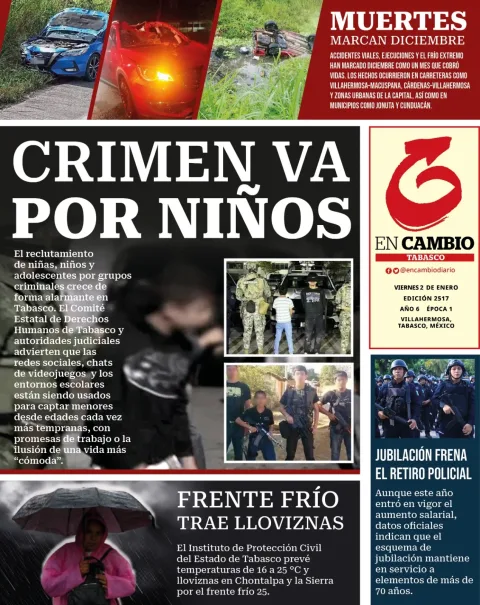 MUERTES
MARCAN DICIEMBRE

ACCIDENTES VIALES, EJECUCIONES Y EL FRÍO EXTREMO HAN MARCADO DICIEMBRE COMO UN MES QUE COBRÓ VIDAS. LOS HECHOS OCURRIERON EN CARRETERAS COMO VILLAHERMOSA-MACUSPANA, CÁRDENAS-VILLAHERMOSA Y ZONAS URBANAS DE LA CAPITAL, ASÍ COMO EN MUNICIPIOS COMO JONUTA Y CUNDUACÁN.

CRIMEN VA POR NIÑOS

El reclutamiento de niñas, niños y adolescentes por grupos criminales crece de forma alarmante en Tabasco. El Comité Estatal de Derechos Humanos de Tabasco y autoridades judiciales advierten que las redes sociales, chats de videojuegos y los entornos escolares están siendo usados para captar menores desde edades cada vez más tempranas, con promesas de trabajo o la ilusión de una vida más "cómoda".

EN CAMBIO
TABASCO
@encambiodiario
VIERNES 2 DE ENERO
EDICIÓN 2517
AÑO 6 ÉPOCA 1
VILLAHERMOSA, TABASCO, MÉXICO

JUBILACIÓN FRENA EL RETIRO POLICIAL

Aunque este año entró en vigor el aumento salarial, datos oficiales indican que el esquema de jubilación mantiene en servicio a elementos de más de 70 años.

FRENTE FRÍO TRAE LLOVIZNAS

El Instituto de Protección Civil del Estado de Tabasco prevé temperaturas de 16 a 25 °C y lloviznas en Chontalpa y la Sierra por el frente frío 25.